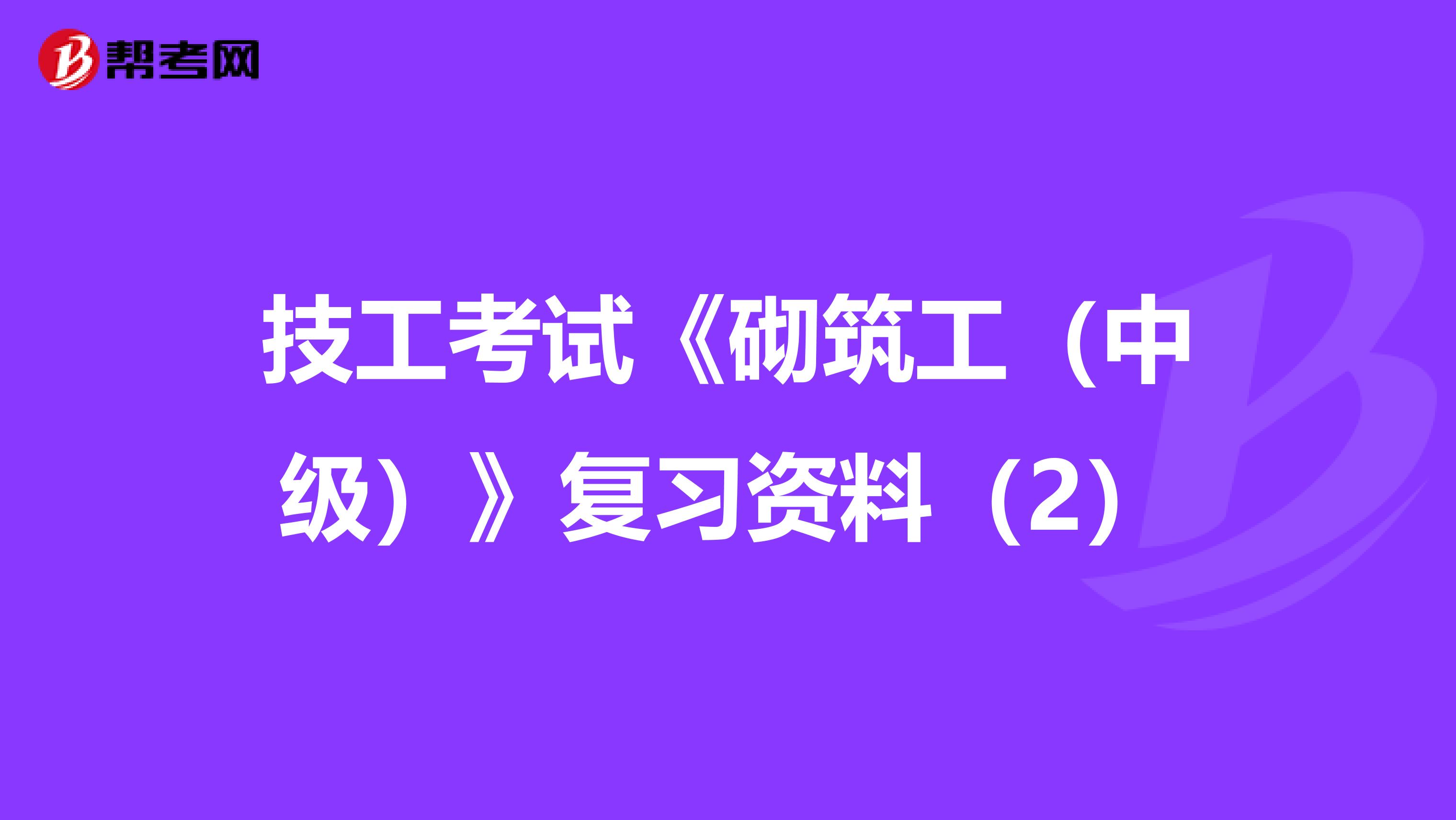 帮考网

技工考试《砌筑工（中级）》复习资料（2）